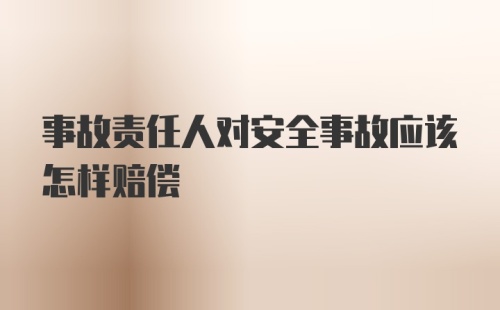 事故责任人对安全事故应该怎样赔偿